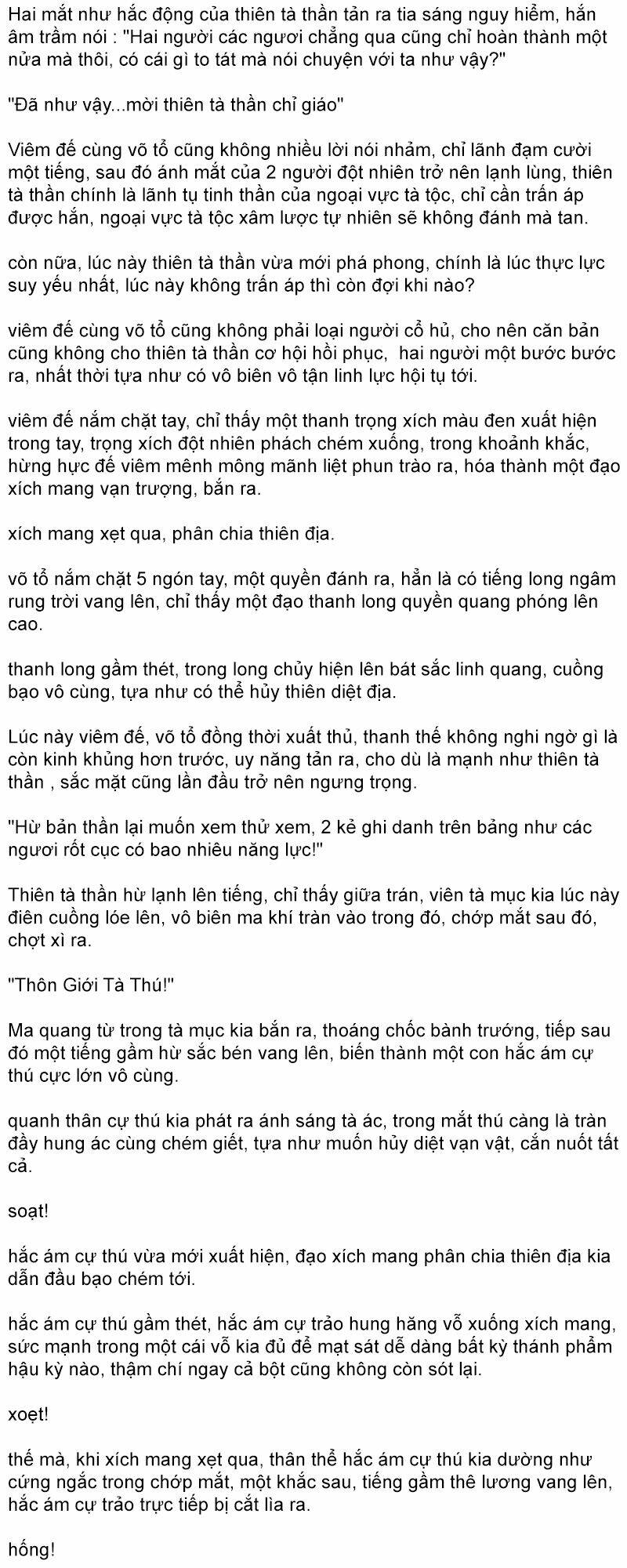 Hai mắt như hắc động của thiên tà thần tản ra tia sáng nguy hiểm, hắn âm trầm nói : "Hai người các ngươi chẳng qua cũng chỉ hoàn thành một nửa mà thôi, có cái gì to tát mà nói chuyện với ta như vậy?"

"Đã như vậy...mời thiên tà thần chỉ giáo"

Viêm đế cùng võ tổ cũng không nhiều lời nói nhảm, chỉ lãnh đạm cười một tiếng, sau đó ánh mắt của 2 người đột nhiên trở nên lạnh lùng, thiên tà thần chính là lãnh tụ tinh thần của ngoại vực tà tộc, chỉ cần trấn áp được hắn, ngoại vực tà tộc xâm lược tự nhiên sẽ không đánh mà tan.

còn nữa, lúc này thiên tà thần vừa mới phá phong, chính là lúc thực lực suy yếu nhất, lúc này không trấn áp thì còn đợi khi nào?

viêm đế cùng võ tổ cũng không phải loại người cổ hủ, cho nên căn bản cũng không cho thiên tà thần cơ hội hồi phục, hai người một bước bước ra, nhất thời tựa như có vô biên vô tận linh lực hội tụ tới.

viêm đế nắm chặt tay, chỉ thấy một thanh trọng xích màu đen xuất hiện trong tay, trọng xích đột nhiên phách chém xuống, trong khoảnh khắc, hừng hực đế viêm mênh mông mãnh liệt phun trào ra, hóa thành một đạo xích mang vạn trượng, bắn ra.

xích mang xẹt qua, phân chia thiên địa.

võ tổ nắm chặt 5 ngón tay, một quyền đánh ra, hẳn là có tiếng long ngâm rung trời vang lên, chỉ thấy một đạo thanh long quyền quang phóng lên cao.

thanh long gầm thét, trong long chủy hiện lên bát sắc linh quang, cuồng bạo vô cùng, tựa như có thể hủy thiên diệt địa.

Lúc này viêm đế, võ tổ đồng thời xuất thủ, thanh thế không nghi ngờ gì là còn kinh khủng hơn trước, uy năng tản ra, cho dù là mạnh như thiên tà thần , sắc mặt cũng lần đầu trở nên ngưng trọng.

"Hừ bản thần lại muốn xem thử xem, 2 kẻ ghi danh trên bảng như các ngươi rốt cục có bao nhiêu năng lực!"

Thiên tà thần hừ lạnh lên tiếng, chỉ thấy giữa trán, viên tà mục kia lúc này điên cuồng lóe lên, vô biên ma khí tràn vào trong đó, chớp mắt sau đó, chợt xì ra.

"Thôn Giới Tà Thú!"

Ma quang từ trong tà mục kia bắn ra, thoáng chốc bành trướng, tiếp sau đó một tiếng gầm hừ sắc bén vang lên, biến thành một con hắc ám cự thú cực lớn vô cùng.

quanh thân cự thú kia phát ra ánh sáng tà ác, trong mắt thú càng là tràn đầy hung ác cùng chém giết, tựa như muốn hủy diệt vạn vật, cắn nuốt tất cả.

soạt!

hắc ám cự thú vừa mới xuất hiện, đạo xích mang phân chia thiên địa kia dẫn đầu bạo chém tới.

hắc ám cự thú gầm thét, hắc ám cự trảo hung hăng vỗ xuống xích mang, sức mạnh trong một cái vỗ kia đủ để mạt sát dễ dàng bất kỳ thánh phẩm hậu kỳ nào, thậm chí ngay cả bột cũng không còn sót lại.

xoẹt!

thế mà, khi xích mang xẹt qua, thân thể hắc ám cự thú kia dường như cứng ngắc trong chớp mắt, một khắc sau, tiếng gầm thê lương vang lên, hắc ám cự trảo trực tiếp bị cắt lìa ra.

hống!